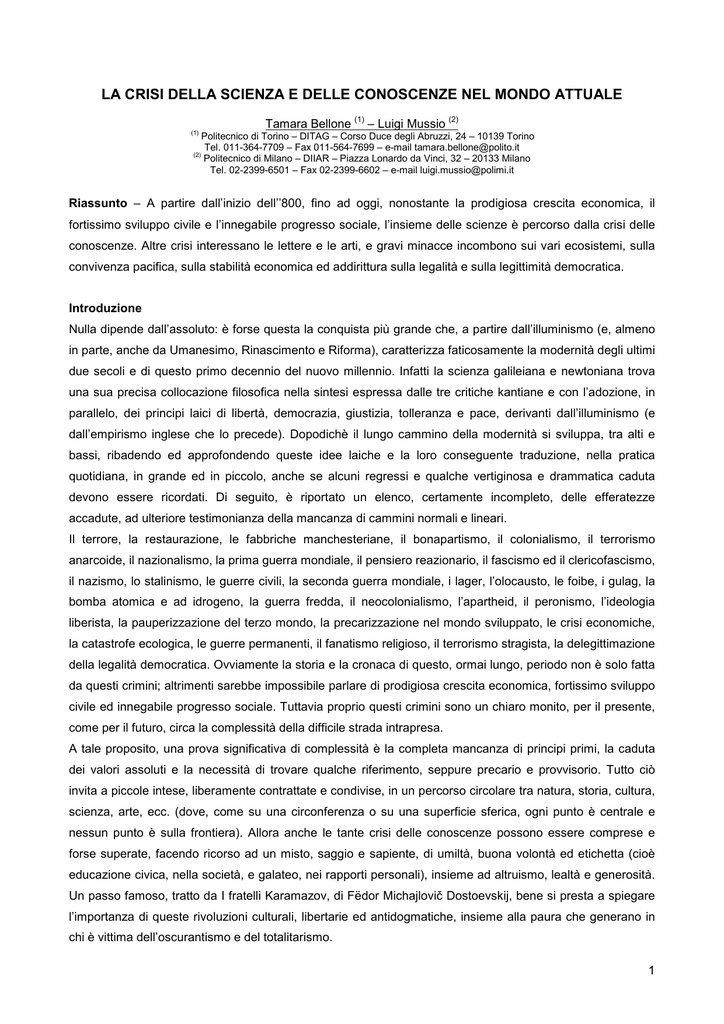 LA CRISI DELLA SCIENZA E DELLE CONOSCENZE NEL MONDO ATTUALE

Tamara Bellone $^{(1)}$ – Luigi Mussio $^{(2)}$
$^{(1)}$ Politecnico di Torino – DITAG – Corso Duce degli Abruzzi, 24 – 10139 Torino
Tel. 011-364-7709 – Fax 011-564-7699 – e-mail tamara.bellone@polito.it
$^{(2)}$ Politecnico di Milano – DIIAR – Piazza Lonardo da Vinci, 32 – 20133 Milano
Tel. 02-2399-6501 – Fax 02-2399-6602 – e-mail luigi.mussio@polimi.it

Riassunto – A partire dall'inizio dell''800, fino ad oggi, nonostante la prodigiosa crescita economica, il fortissimo sviluppo civile e l'innegabile progresso sociale, l'insieme delle scienze è percorso dalla crisi delle conoscenze. Altre crisi interessano le lettere e le arti, e gravi minacce incombono sui vari ecosistemi, sulla convivenza pacifica, sulla stabilità economica ed addirittura sulla legalità e sulla legittimità democratica.

Introduzione
Nulla dipende dall'assoluto: è forse questa la conquista più grande che, a partire dall'illuminismo (e, almeno in parte, anche da Umanesimo, Rinascimento e Riforma), caratterizza faticosamente la modernità degli ultimi due secoli e di questo primo decennio del nuovo millennio. Infatti la scienza galileiana e newtoniana trova una sua precisa collocazione filosofica nella sintesi espressa dalle tre critiche kantiane e con l'adozione, in parallelo, dei principi laici di libertà, democrazia, giustizia, tolleranza e pace, derivanti dall'illuminismo (e dall'empirismo inglese che lo precede). Dopodichè il lungo cammino della modernità si sviluppa, tra alti e bassi, ribadendo ed approfondendo queste idee laiche e la loro conseguente traduzione, nella pratica quotidiana, in grande ed in piccolo, anche se alcuni regressi e qualche vertiginosa e drammatica caduta devono essere ricordati. Di seguito, è riportato un elenco, certamente incompleto, delle efferatezze accadute, ad ulteriore testimonianza della mancanza di cammini normali e lineari.
Il terrore, la restaurazione, le fabbriche manchesteriane, il bonapartismo, il colonialismo, il terrorismo anarcoide, il nazionalismo, la prima guerra mondiale, il pensiero reazionario, il fascismo ed il clericofascismo, il nazismo, lo stalinismo, le guerre civili, la seconda guerra mondiale, i lager, l'olocausto, le foibe, i gulag, la bomba atomica e ad idrogeno, la guerra fredda, il neocolonialismo, l'apartheid, il peronismo, l'ideologia liberista, la pauperizzazione del terzo mondo, la precarizzazione nel mondo sviluppato, le crisi economiche, la catastrofe ecologica, le guerre permanenti, il fanatismo religioso, il terrorismo stragista, la delegittimazione della legalità democratica. Ovviamente la storia e la cronaca di questo, ormai lungo, periodo non è solo fatta da questi crimini; altrimenti sarebbe impossibile parlare di prodigiosa crescita economica, fortissimo sviluppo civile ed innegabile progresso sociale. Tuttavia proprio questi crimini sono un chiaro monito, per il presente, come per il futuro, circa la complessità della difficile strada intrapresa.
A tale proposito, una prova significativa di complessità è la completa mancanza di principi primi, la caduta dei valori assoluti e la necessità di trovare qualche riferimento, seppure precario e provvisorio. Tutto ciò invita a piccole intese, liberamente contrattate e condivise, in un percorso circolare tra natura, storia, cultura, scienza, arte, ecc. (dove, come su una circonferenza o su una superficie sferica, ogni punto è centrale e nessun punto è sulla frontiera). Allora anche le tante crisi delle conoscenze possono essere comprese e forse superate, facendo ricorso ad un misto, saggio e sapiente, di umiltà, buona volontà ed etichetta (cioè educazione civica, nella società, e galateo, nei rapporti personali), insieme ad altruismo, lealtà e generosità. Un passo famoso, tratto da I fratelli Karamazov, di Fëdor Michajlovič Dostoevskij, bene si presta a spiegare l'importanza di queste rivoluzioni culturali, libertarie ed antidogmatiche, insieme alla paura che generano in chi è vittima dell'oscurantismo e del totalitarismo.

1